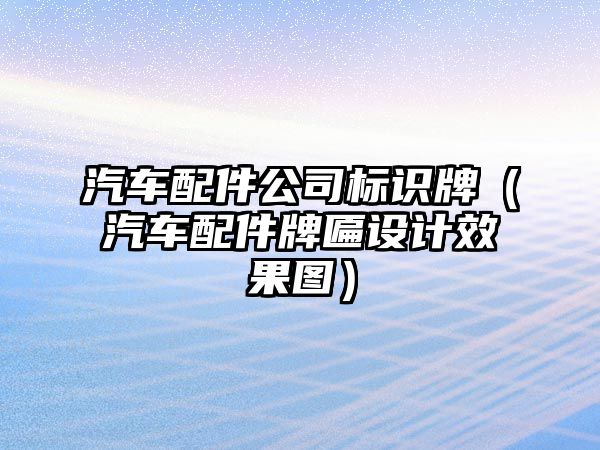 汽车配件公司标识牌（汽车配件牌匾设计效果图）